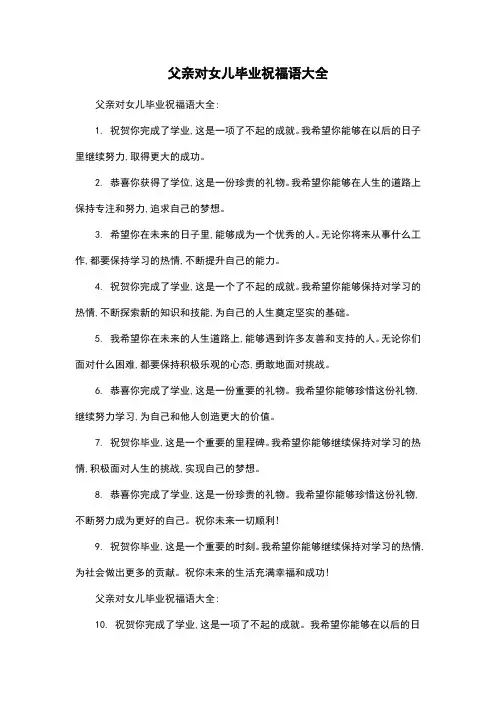 父亲对女儿毕业祝福语大全

父亲对女儿毕业祝福语大全：

1. 祝贺你完成了学业，这是一项了不起的成就。我希望你能够在以后的日子里继续努力，取得更大的成功。

2. 恭喜你获得了学位，这是一份珍贵的礼物。我希望你能够在人生的道路上保持专注和努力，追求自己的梦想。

3. 希望你在未来的日子里，能够成为一个优秀的人。无论你将来从事什么工作，都要保持学习的热情，不断提升自己的能力。

4. 祝贺你完成了学业，这是一个了不起的成就。我希望你能够保持对学习的热情，不断探索新的知识和技能，为自己的人生奠定坚实的基础。

5. 我希望你在未来的人生道路上，能够遇到许多友善和支持的人。无论你们面对什么困难，都要保持积极乐观的心态，勇敢地面对挑战。

6. 恭喜你完成了学业，这是一份重要的礼物。我希望你能够珍惜这份礼物，继续努力学习，为自己和他人创造更大的价值。

7. 祝贺你毕业，这是一个重要的里程碑。我希望你能够继续保持对学习的热情，积极面对人生的挑战，实现自己的梦想。

8. 恭喜你完成了学业，这是一份珍贵的礼物。我希望你能够珍惜这份礼物，不断努力成为更好的自己。祝你未来一切顺利！

9. 祝贺你毕业，这是一个重要的时刻。我希望你能够继续保持对学习的热情，为社会做出更多的贡献。祝你未来的生活充满幸福和成功！

父亲对女儿毕业祝福语大全：

10. 祝贺你完成了学业，这是一项了不起的成就。我希望你能够在以后的日